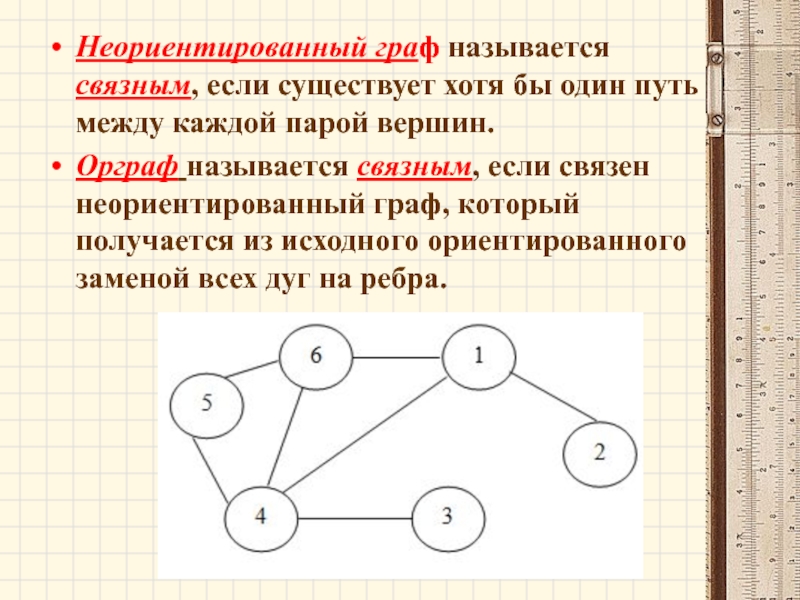 • Неориентированный граф называется связным, если существует хотя бы один путь между каждой парой вершин.

• Орграф называется связным, если связен неориентированный граф, который получается из исходного ориентированного заменой всех дуг на ребра.

6
1
5
2
4
3